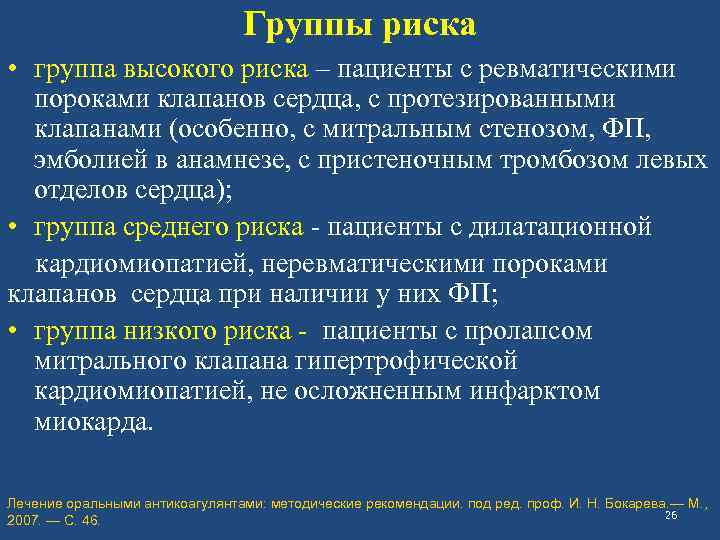 Группы риска

• группа высокого риска – пациенты с ревматическими пороками клапанов сердца, с протезированными клапанами (особенно, с митральным стенозом, ФП, эмболией в анамнезе, с пристеночным тромбозом левых отделов сердца);

• группа среднего риска - пациенты с дилатационной кардиомиопатией, неревматическими пороками клапанов сердца при наличии у них ФП;

• группа низкого риска - пациенты с пролапсом митрального клапана гипертрофической кардиомиопатией, не осложненным инфарктом миокарда.

Лечение оральными антикоагулянтами: методические рекомендации. под ред. проф. И. Н. Бокарева.— М., 2007. — С. 46.

26